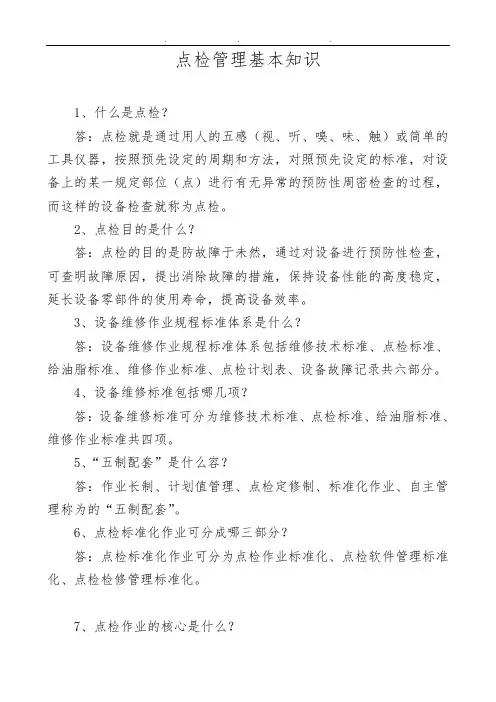 点检管理基本知识

1、什么是点检?

答：点检就是通过用人的五感（视、听、嗅、味、触）或简单的工具仪器，按照预先设定的周期和方法，对照预先设定的标准，对设备上的某一规定部位（点）进行有无异常的预防性周密检查的过程，而这样的设备检查就称为点检。

2、点检目的是什么?

答：点检的目的是防故障于未然，通过对设备进行预防性检查，可查明故障原因，提出消除故障的措施，保持设备性能的高度稳定，延长设备零部件的使用寿命，提高设备效率。

3、设备维修作业规程标准体系是什么?

答：设备维修作业规程标准体系包括维修技术标准、点检标准、给油脂标准、维修作业标准、点检计划表、设备故障记录共六部分。

4、设备维修标准包括哪几项?

答：设备维修标准可分为维修技术标准、点检标准、给油脂标准、维修作业标准共四项。

5、“五制配套”是什么容?

答：作业长制、计划值管理、点检定修制、标准化作业、自主管理称为的“五制配套”。

6、点检标准化作业可分成哪三部分?

答：点检标准化作业可分为点检作业标准化、点检软件管理标准化、点检检修管理标准化。

7、点检作业的核心是什么?